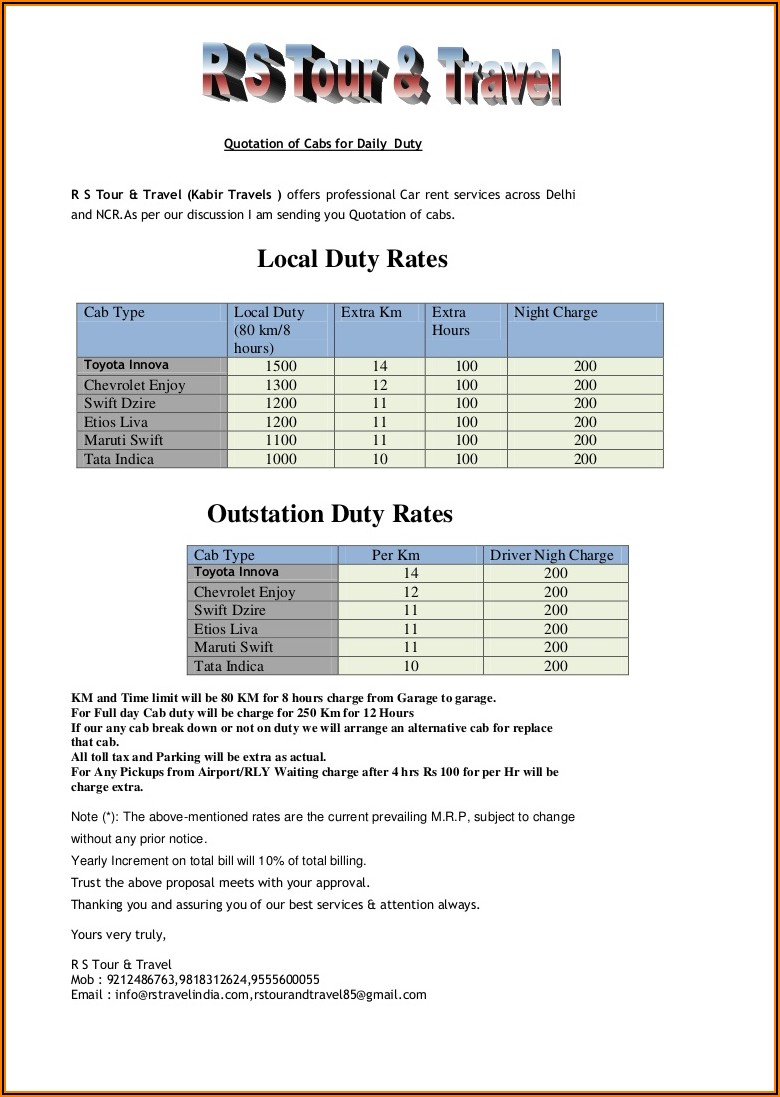 RS Tour & Travel

Quotation of Cabs for Daily Duty

R S Tour & Travel (Kabir Travels ) offers professional Car rent services across Delhi and NCR.As per our discussion I am sending you Quotation of cabs.

Local Duty Rates

| Cab Type | Local Duty (80 km/8 hours) | Extra Km | Extra Hours | Night Charge |
|---|---|---|---|---|
| Toyota Innova | 1500 | 14 | 100 | 200 |
| Chevrolet Enjoy | 1300 | 12 | 100 | 200 |
| Swift Dzire | 1200 | 11 | 100 | 200 |
| Etios Liva | 1200 | 11 | 100 | 200 |
| Maruti Swift | 1100 | 11 | 100 | 200 |
| Tata Indica | 1000 | 10 | 100 | 200 |

Outstation Duty Rates

| Cab Type | Per Km | Driver Nigh Charge |
|---|---|---|
| Toyota Innova | 14 | 200 |
| Chevrolet Enjoy | 12 | 200 |
| Swift Dzire | 11 | 200 |
| Etios Liva | 11 | 200 |
| Maruti Swift | 11 | 200 |
| Tata Indica | 10 | 200 |

KM and Time limit will be 80 KM for 8 hours charge from Garage to garage.
For Full day Cab duty will be charge for 250 Km for 12 Hours
If our any cab break down or not on duty we will arrange an alternative cab for replace that cab.
All toll tax and Parking will be extra as actual.
For Any Pickups from Airport/RLY Waiting charge after 4 hrs Rs 100 for per Hr will be charge extra.

Note (*): The above-mentioned rates are the current prevailing M.R.P, subject to change without any prior notice.

Yearly Increment on total bill will 10% of total billing.

Trust the above proposal meets with your approval.

Thanking you and assuring you of our best services & attention always.

Yours very truly,

R S Tour & Travel
Mob : 9212486763,9818312624,9555600055
Email : info@rstravelindia.com,rstourandtravel85@gmail.com